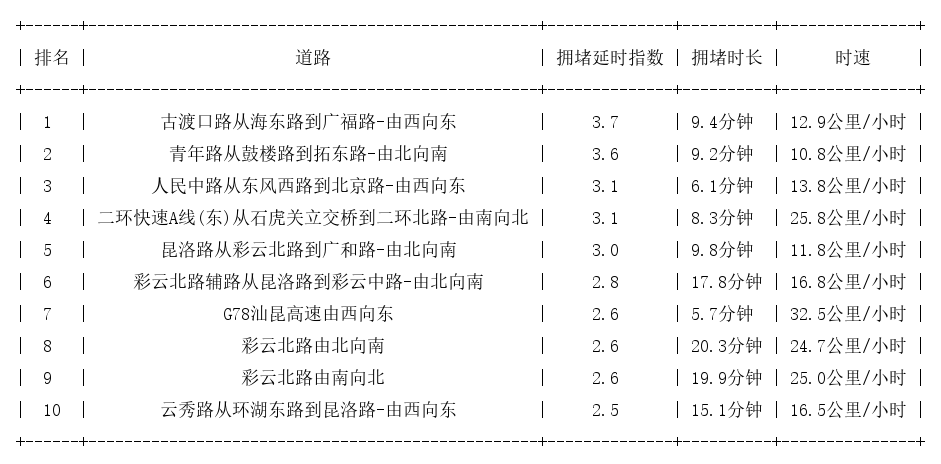 | 排名 | 道路 | 拥堵延时指数 | 拥堵时长 | 时速 |
|---|---|---|---|---|
| 1 | 古渡口路从海东路到广福路-由西向东 | 3.7 | 9.4分钟 | 12.9公里/小时 |
| 2 | 青年路从鼓楼路到拓东路-由北向南 | 3.6 | 9.2分钟 | 10.8公里/小时 |
| 3 | 人民中路从东风西路到北京路-由西向东 | 3.1 | 6.1分钟 | 13.8公里/小时 |
| 4 | 二环快速A线(东)从石虎关立交桥到二环北路-由南向北 | 3.1 | 8.3分钟 | 25.8公里/小时 |
| 5 | 昆洛路从彩云北路到广和路-由北向南 | 3.0 | 9.8分钟 | 11.8公里/小时 |
| 6 | 彩云北路辅路从昆洛路到彩云中路-由北向南 | 2.8 | 17.8分钟 | 16.8公里/小时 |
| 7 | G78汕昆高速由西向东 | 2.6 | 5.7分钟 | 32.5公里/小时 |
| 8 | 彩云北路由北向南 | 2.6 | 20.3分钟 | 24.7公里/小时 |
| 9 | 彩云北路由南向北 | 2.6 | 19.9分钟 | 25.0公里/小时 |
| 10 | 云秀路从环湖东路到昆洛路-由西向东 | 2.5 | 15.1分钟 | 16.5公里/小时 |